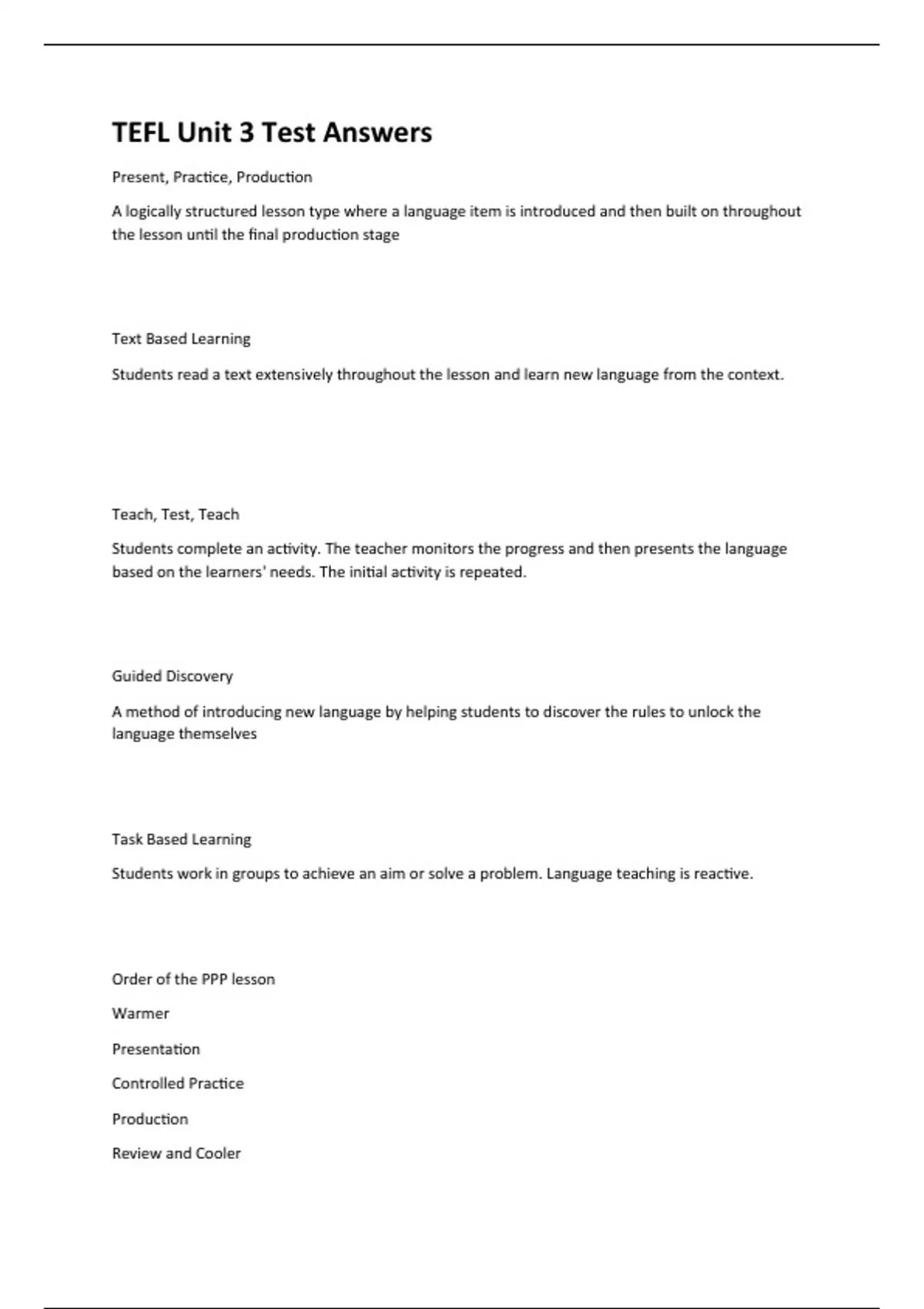 TEFL Unit 3 Test Answers

Present, Practice, Production

A logically structured lesson type where a language item is introduced and then built on throughout the lesson until the final production stage

Text Based Learning

Students read a text extensively throughout the lesson and learn new language from the context.

Teach, Test, Teach

Students complete an activity. The teacher monitors the progress and then presents the language based on the learners' needs. The initial activity is repeated.

Guided Discovery

A method of introducing new language by helping students to discover the rules to unlock the language themselves

Task Based Learning

Students work in groups to achieve an aim or solve a problem. Language teaching is reactive.

Order of the PPP lesson

Warmer

Presentation

Controlled Practice

Production

Review and Cooler